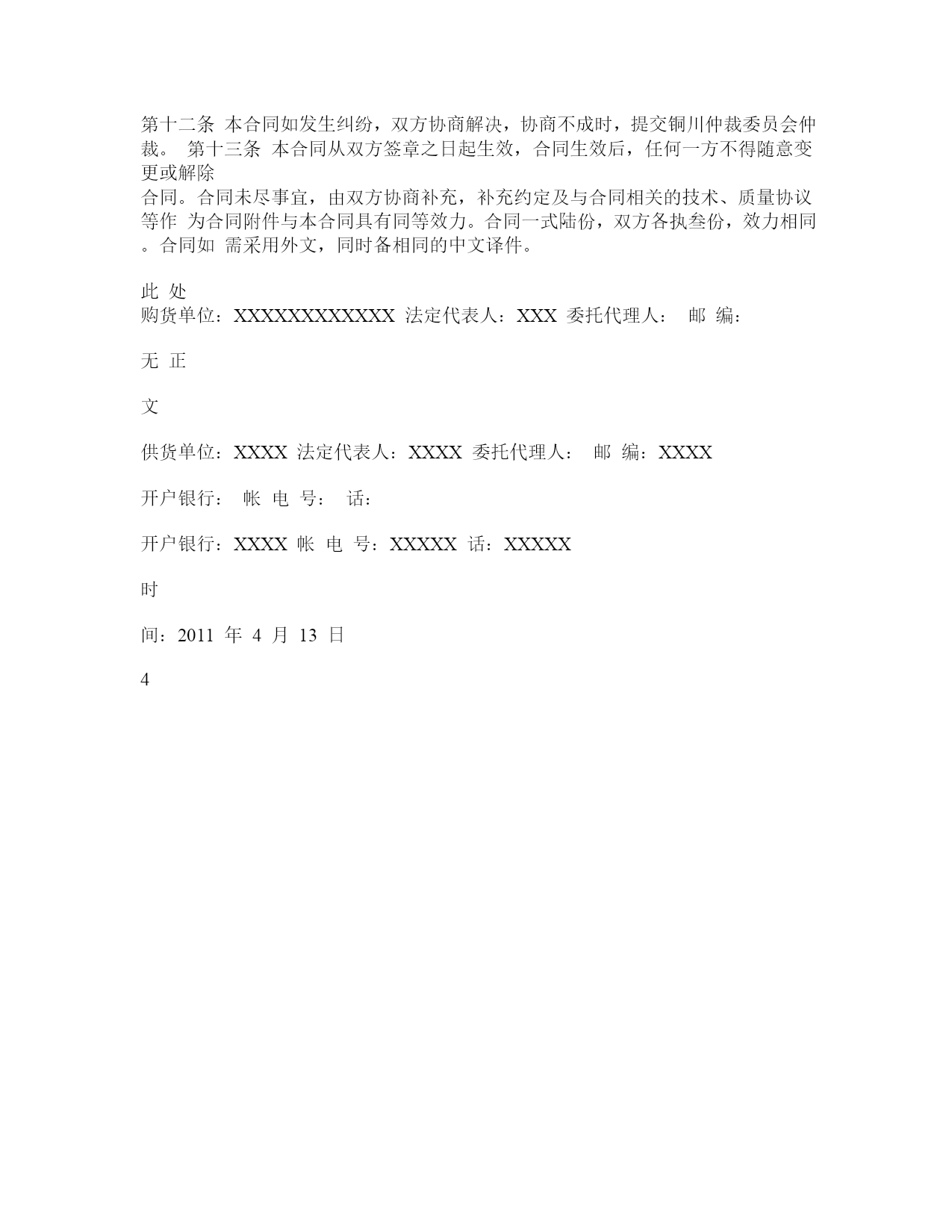 第十二条 本合同如发生纠纷，双方协商解决，协商不成时，提交铜川仲裁委员会仲裁。 第十三条 本合同从双方签章之日起生效，合同生效后，任何一方不得随意变更或解除
合同。合同未尽事宜，由双方协商补充，补充约定及与合同相关的技术、质量协议等作 为合同附件与本合同具有同等效力。合同一式陆份，双方各执叁份，效力相同。合同如 需采用外文，同时备相同的中文译件。

此 处
购货单位：XXXXXXXXXXXX 法定代表人：XXX 委托代理人： 邮 编：

无 正

文

供货单位：XXXX 法定代表人：XXXX 委托代理人： 邮 编：XXXX

开户银行： 帐 电 号： 话：

开户银行：XXXX 帐 电 号：XXXXX 话：XXXXX

时

间：2011 年 4 月 13 日

4